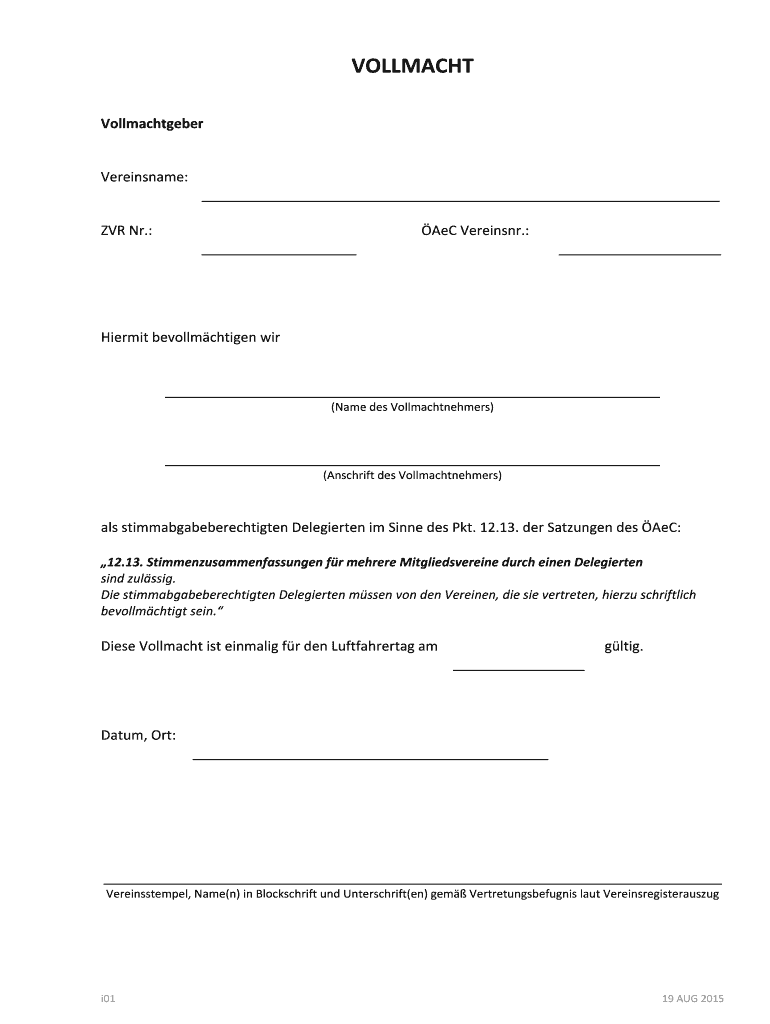 VOLLMACHT

Vollmachtgeber

Vereinsname:

ZVR Nr.:

ÖAeC Vereinsnr.:

Hiermit bevollmächtigen wir

(Name des Vollmachtnehmers)

(Anschrift des Vollmachtnehmers)

als stimmabgabeberechtigten Delegierten im Sinne des Pkt. 12.13. der Satzungen des ÖAeC:

„12.13. Stimmenzusammenfassungen für mehrere Mitgliedsvereine durch einen Delegierten sind zulässig.
Die stimmabgabeberechtigten Delegierten müssen von den Vereinen, die sie vertreten, hierzu schriftlich bevollmächtigt sein."

Diese Vollmacht ist einmalig für den Luftfahrertag am gültig.

Datum, Ort:

Vereinsstempel, Name(n) in Blockschrift und Unterschrift(en) gemäß Vertretungsbefugnis laut Vereinsregisterauszug

i01

19 AUG 2015